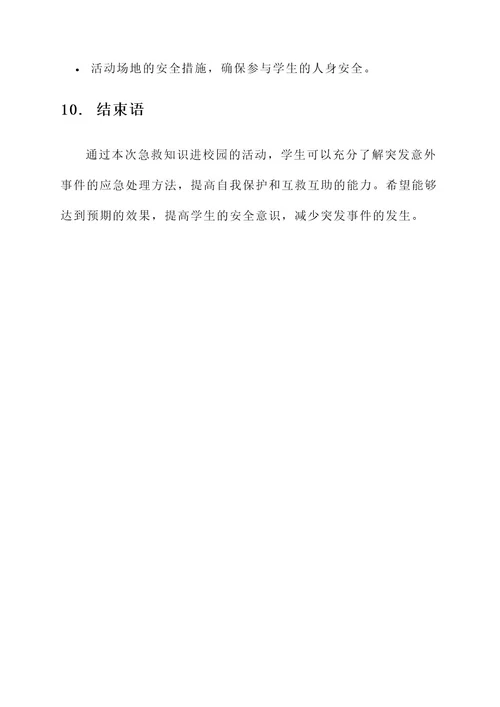 • 活动场地的安全措施，确保参与学生的人身安全。

10. 结束语

通过本次急救知识进校园的活动，学生可以充分了解突发意外事件的应急处理方法，提高自我保护和互救互助的能力。希望能够达到预期的效果，提高学生的安全意识，减少突发事件的发生。